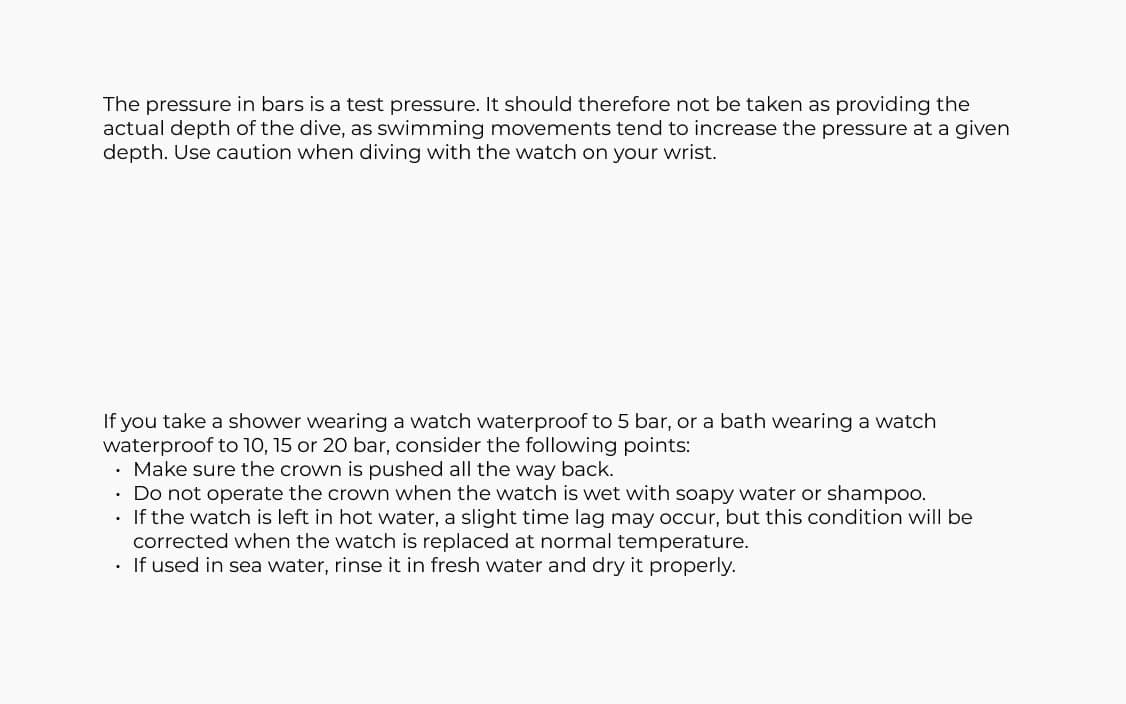 The pressure in bars is a test pressure. It should therefore not be taken as providing the actual depth of the dive, as swimming movements tend to increase the pressure at a given depth. Use caution when diving with the watch on your wrist.

If you take a shower wearing a watch waterproof to 5 bar, or a bath wearing a watch waterproof to 10, 15 or 20 bar, consider the following points:
• Make sure the crown is pushed all the way back.
• Do not operate the crown when the watch is wet with soapy water or shampoo.
• If the watch is left in hot water, a slight time lag may occur, but this condition will be corrected when the watch is replaced at normal temperature.
• If used in sea water, rinse it in fresh water and dry it properly.